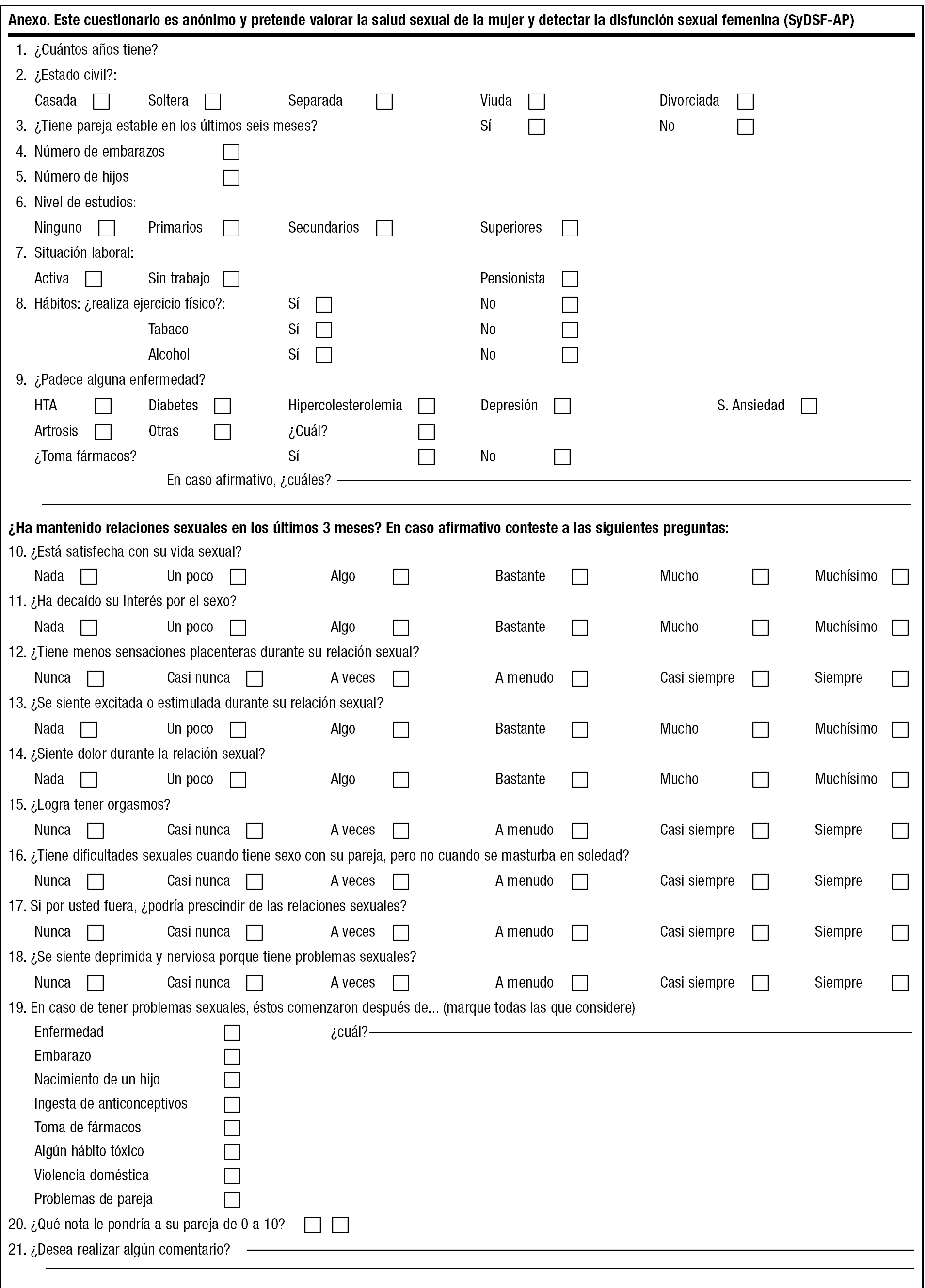 Anexo. Este cuestionario es anónimo y pretende valorar la salud sexual de la mujer y detectar la disfunción sexual femenina (SyDSF-AP)

1. ¿Cuántos años tiene?

2. ¿Estado civil?:

Casada Soltera Separada Viuda Divorciada

3. ¿Tiene pareja estable en los últimos seis meses? Sí No

4. Número de embarazos

5. Número de hijos

6. Nivel de estudios:

Ninguno Primarios Secundarios Superiores

7. Situación laboral:

Activa Sin trabajo Pensionista

8. Hábitos: ¿realiza ejercicio físico?: Sí No

Tabaco Sí No

Alcohol Sí No

9. ¿Padece alguna enfermedad?

HTA Diabetes Hipercolesterolemia Depresión S. Ansiedad

Artrosis Otras ¿Cuál?

¿Toma fármacos? Sí No

En caso afirmativo, ¿cuáles?

¿Ha mantenido relaciones sexuales en los últimos 3 meses? En caso afirmativo conteste a las siguientes preguntas:

10. ¿Está satisfecha con su vida sexual?

Nada Un poco Algo Bastante Mucho Muchísimo

11. ¿Ha decaído su interés por el sexo?

Nada Un poco Algo Bastante Mucho Muchísimo

12. ¿Tiene menos sensaciones placenteras durante su relación sexual?

Nunca Casi nunca A veces A menudo Casi siempre Siempre

13. ¿Se siente excitada o estimulada durante su relación sexual?

Nada Un poco Algo Bastante Mucho Muchísimo

14. ¿Siente dolor durante la relación sexual?

Nada Un poco Algo Bastante Mucho Muchísimo

15. ¿Logra tener orgasmos?

Nunca Casi nunca A veces A menudo Casi siempre Siempre

16. ¿Tiene dificultades sexuales cuando tiene sexo con su pareja, pero no cuando se masturba en soledad?

Nunca Casi nunca A veces A menudo Casi siempre Siempre

17. Si por usted fuera, ¿podría prescindir de las relaciones sexuales?

Nunca Casi nunca A veces A menudo Casi siempre Siempre

18. ¿Se siente deprimida y nerviosa porque tiene problemas sexuales?

Nunca Casi nunca A veces A menudo Casi siempre Siempre

19. En caso de tener problemas sexuales, éstos comenzaron después de... (marque todas las que considere)

Enfermedad ¿cuál?

Embarazo

Nacimiento de un hijo

Ingesta de anticonceptivos

Toma de fármacos

Algún hábito tóxico

Violencia doméstica

Problemas de pareja

20. ¿Qué nota le pondría a su pareja de 0 a 10?

21. ¿Desea realizar algún comentario?